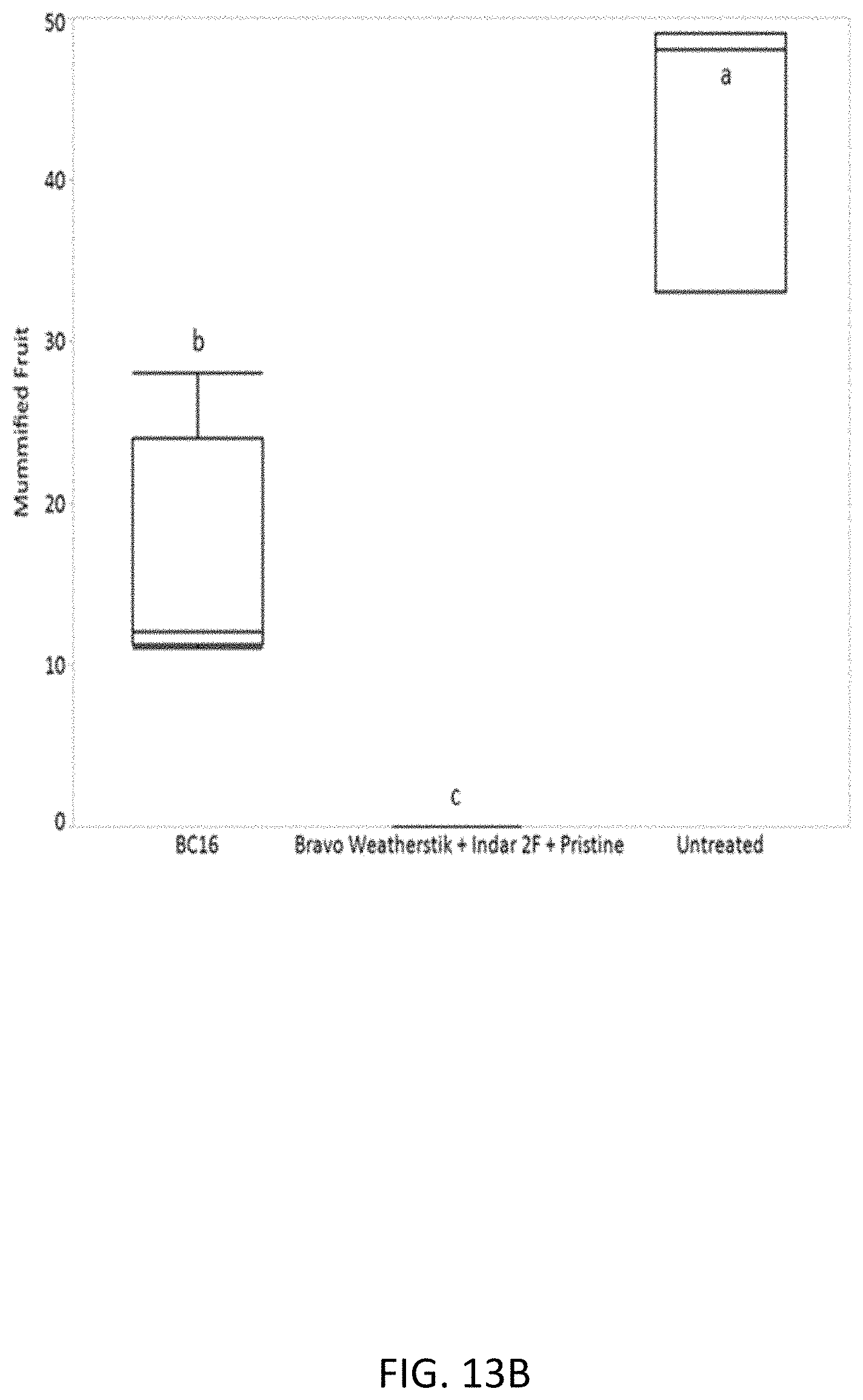 Mummified Fruit

50
40
30
20
10
0

a

b

c

BC16
Bravo Weatherstik + Indar 2F + Pristine
Untreated

FIG. 13B